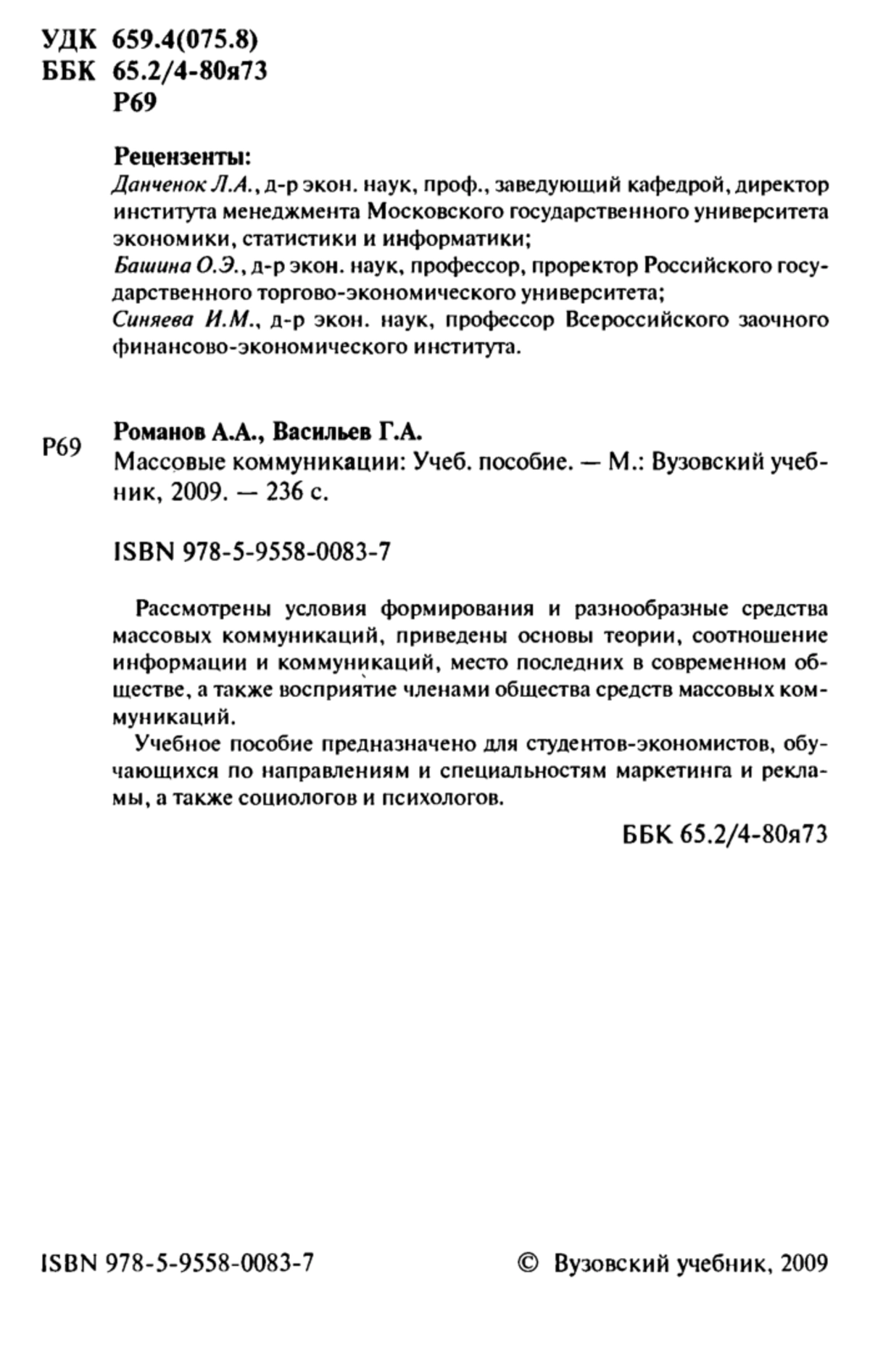 УДК 659.4(075.8)
ББК 65.2/4-80я73
Р69

Рецензенты:
Данченок Л.А., д-р экон. наук, проф., заведующий кафедрой, директор института менеджмента Московского государственного университета экономики, статистики и информатики;
Башина О.Э., д-р экон. наук, профессор, проректор Российского государственного торгово-экономического университета;
Синяева И.М., д-р экон. наук, профессор Всероссийского заочного финансово-экономического института.

Р69 Романов А.А., Васильев Г.А.
Массовые коммуникации: Учеб. пособие. — М.: Вузовский учебник, 2009. — 236 с.

ISBN 978-5-9558-0083-7

Рассмотрены условия формирования и разнообразные средства массовых коммуникаций, приведены основы теории, соотношение информации и коммуникаций, место последних в современном обществе, а также восприятие членами общества средств массовых коммуникаций.

Учебное пособие предназначено для студентов-экономистов, обучающихся по направлениям и специальностям маркетинга и рекламы, а также социологов и психологов.

ББК 65.2/4-80я73

ISBN 978-5-9558-0083-7

© Вузовский учебник, 2009